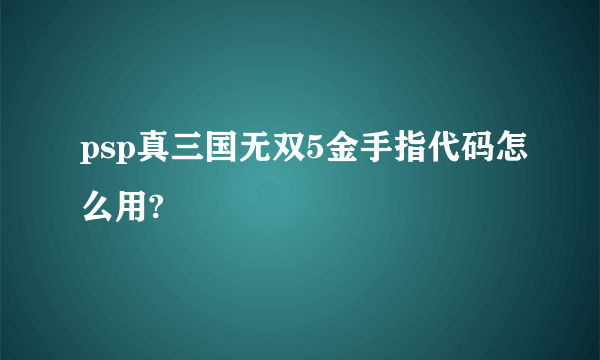 psp真三国无双5金手指代码怎么用?